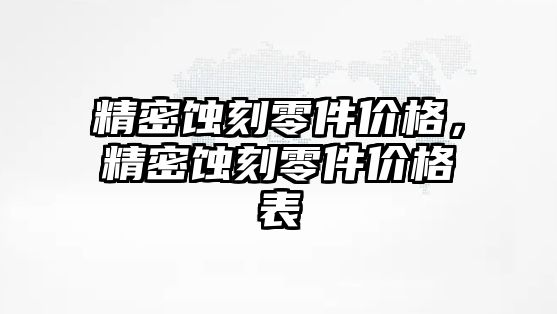 精密蚀刻零件价格，精密蚀刻零件价格表